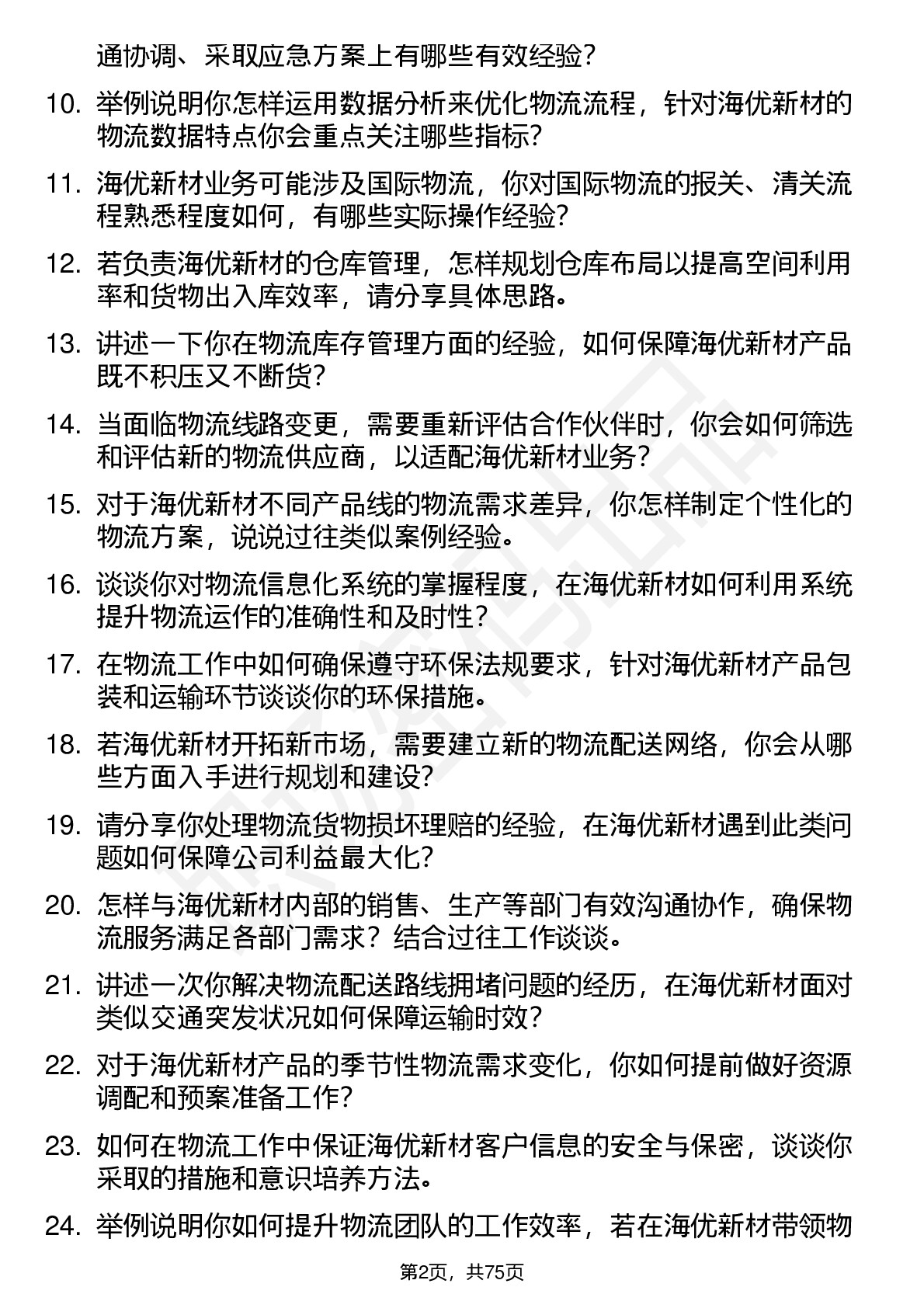 通协调、采取应急方案上有哪些有效经验？

10. 举例说明你怎样运用数据分析来优化物流流程，针对海优新材的物流数据特点你会重点关注哪些指标？

11. 海优新材业务可能涉及国际物流，你对国际物流的报关、清关流程熟悉程度如何，有哪些实际操作经验？

12. 若负责海优新材的仓库管理，怎样规划仓库布局以提高空间利用率和货物出入库效率，请分享具体思路。

13. 讲述一下你在物流库存管理方面的经验，如何保障海优新材产品既不积压又不断货？

14. 当面临物流线路变更，需要重新评估合作伙伴时，你会如何筛选和评估新的物流供应商，以适配海优新材业务？

15. 对于海优新材不同产品线的物流需求差异，你怎样制定个性化的物流方案，说说过往类似案例经验。

16. 谈谈你对物流信息化系统的掌握程度，在海优新材如何利用系统提升物流运作的准确性和及时性？

17. 在物流工作中如何确保遵守环保法规要求，针对海优新材产品包装和运输环节谈谈你的环保措施。

18. 若海优新材开拓新市场，需要建立新的物流配送网络，你会从哪些方面入手进行规划和建设？

19. 请分享你处理物流货物损坏理赔的经验，在海优新材遇到此类问题如何保障公司利益最大化？

20. 怎样与海优新材内部的销售、生产等部门有效沟通协作，确保物流服务满足各部门需求？结合过往工作谈谈。

21. 讲述一次你解决物流配送路线拥堵问题的经历，在海优新材面对类似交通突发状况如何保障运输时效？

22. 对于海优新材产品的季节性物流需求变化，你如何提前做好资源调配和预案准备工作？

23. 如何在物流工作中保证海优新材客户信息的安全与保密，谈谈你采取的措施和意识培养方法。

24. 举例说明你如何提升物流团队的工作效率，若在海优新材带领物

第2页，共75页